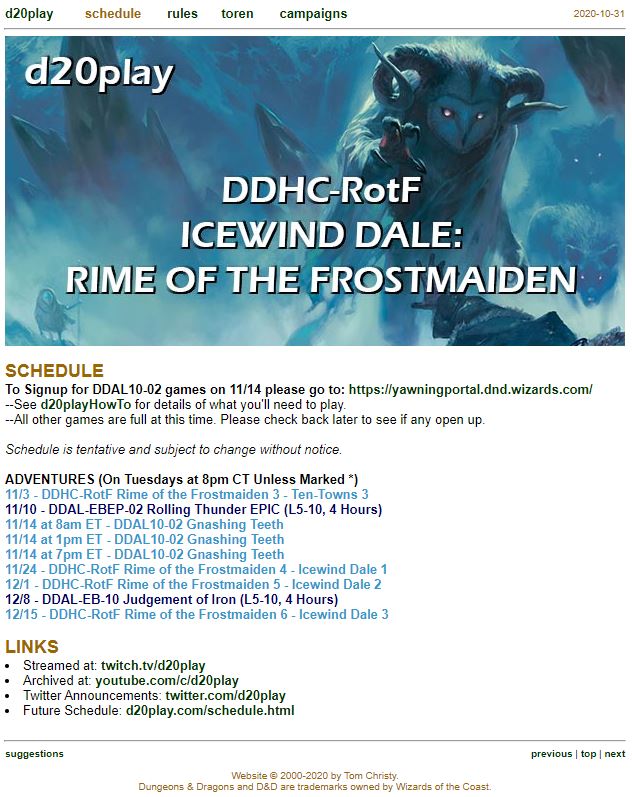 d20play schedule rules toren campaigns 2020-10-31

d20play

DDHC-RotF
ICEWIND DALE:
RIME OF THE FROSTMAIDEN

SCHEDULE

To Signup for DDAL10-02 games on 11/14 please go to: https://yawningportal.dnd.wizards.com/
--See d20playHowTo for details of what you'll need to play.
--All other games are full at this time. Please check back later to see if any open up.

Schedule is tentative and subject to change without notice.

ADVENTURES (On Tuesdays at 8pm CT Unless Marked *)
11/3 - DDHC-RotF Rime of the Frostmaiden 3 - Ten-Towns 3
11/10 - DDAL-EBEP-02 Rolling Thunder EPIC (L5-10, 4 Hours)
11/14 at 8am ET - DDAL10-02 Gnashing Teeth
11/14 at 1pm ET - DDAL10-02 Gnashing Teeth
11/14 at 7pm ET - DDAL10-02 Gnashing Teeth
11/24 - DDHC-RotF Rime of the Frostmaiden 4 - Icewind Dale 1
12/1 - DDHC-RotF Rime of the Frostmaiden 5 - Icewind Dale 2
12/8 - DDAL-EB-10 Judgement of Iron (L5-10, 4 Hours)
12/15 - DDHC-RotF Rime of the Frostmaiden 6 - Icewind Dale 3

LINKS

- Streamed at: twitch.tv/d20play
- Archived at: youtube.com/c/d20play
- Twitter Announcements: twitter.com/d20play
- Future Schedule: d20play.com/schedule.html

suggestions previous | top | next

Website © 2000-2020 by Tom Christy.
Dungeons & Dragons and D&D are trademarks owned by Wizards of the Coast.